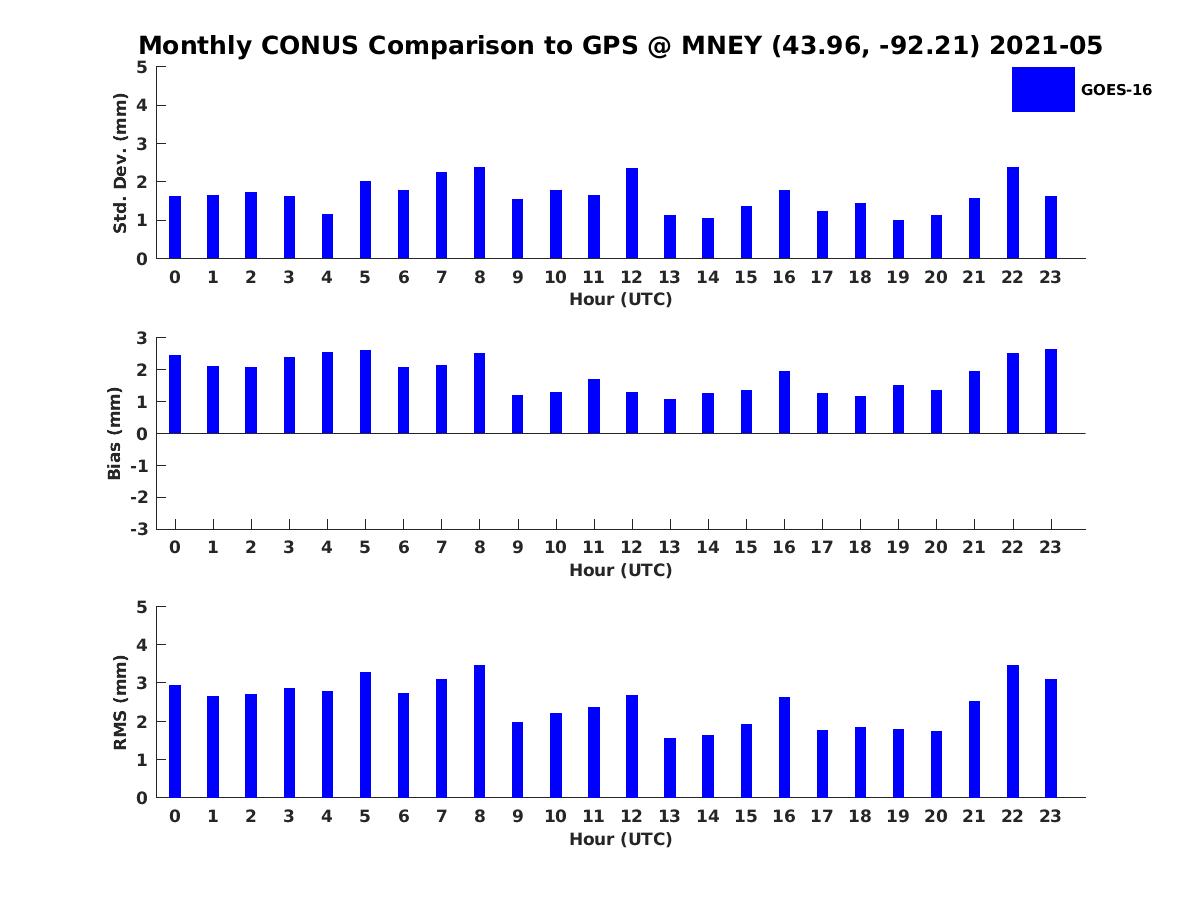 Monthly CONUS Comparison to GPS @ MNEY (43.96, -92.21) 2021-05

GOES-16

Std. Dev. (mm)
5
4
3
2
1
0
0 1 2 3 4 5 6 7 8 9 10 11 12 13 14 15 16 17 18 19 20 21 22 23
Hour (UTC)

Bias (mm)
3
2
1
0
-1
-2
-3
0 1 2 3 4 5 6 7 8 9 10 11 12 13 14 15 16 17 18 19 20 21 22 23
Hour (UTC)

RMS (mm)
5
4
3
2
1
0
0 1 2 3 4 5 6 7 8 9 10 11 12 13 14 15 16 17 18 19 20 21 22 23
Hour (UTC)